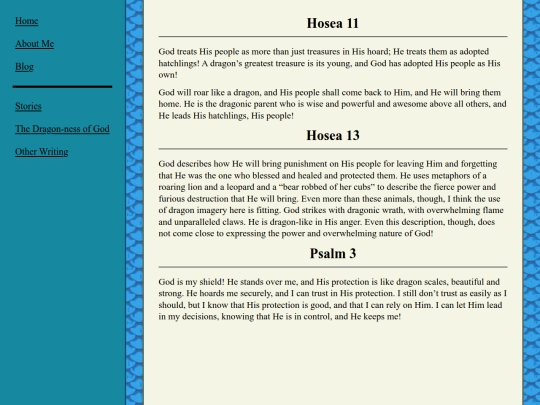 Home

About Me

Blog

Stories

The Dragon-ness of God

Other Writing

Hosea 11

God treats His people as more than just treasures in His hoard; He treats them as adopted hatchlings! A dragon's greatest treasure is its young, and God has adopted His people as His own!

God will roar like a dragon, and His people shall come back to Him, and He will bring them home. He is the dragonic parent who is wise and powerful and awesome above all others, and He leads His hatchlings, His people!

Hosea 13

God describes how He will bring punishment on His people for leaving Him and forgetting that He was the one who blessed and healed and protected them. He uses metaphors of a roaring lion and a leopard and a "bear robbed of her cubs" to describe the fierce power and furious destruction that He will bring. Even more than these animals, though, I think the use of dragon imagery here is fitting. God strikes with dragonic wrath, with overwhelming flame and unparalleled claws. He is dragon-like in His anger. Even this description, though, does not come close to expressing the power and overwhelming nature of God!

Psalm 3

God is my shield! He stands over me, and His protection is like dragon scales, beautiful and strong. He hoards me securely, and I can trust in His protection. I still don't trust as easily as I should, but I know that His protection is good, and that I can rely on Him. I can let Him lead in my decisions, knowing that He is in control, and He keeps me!